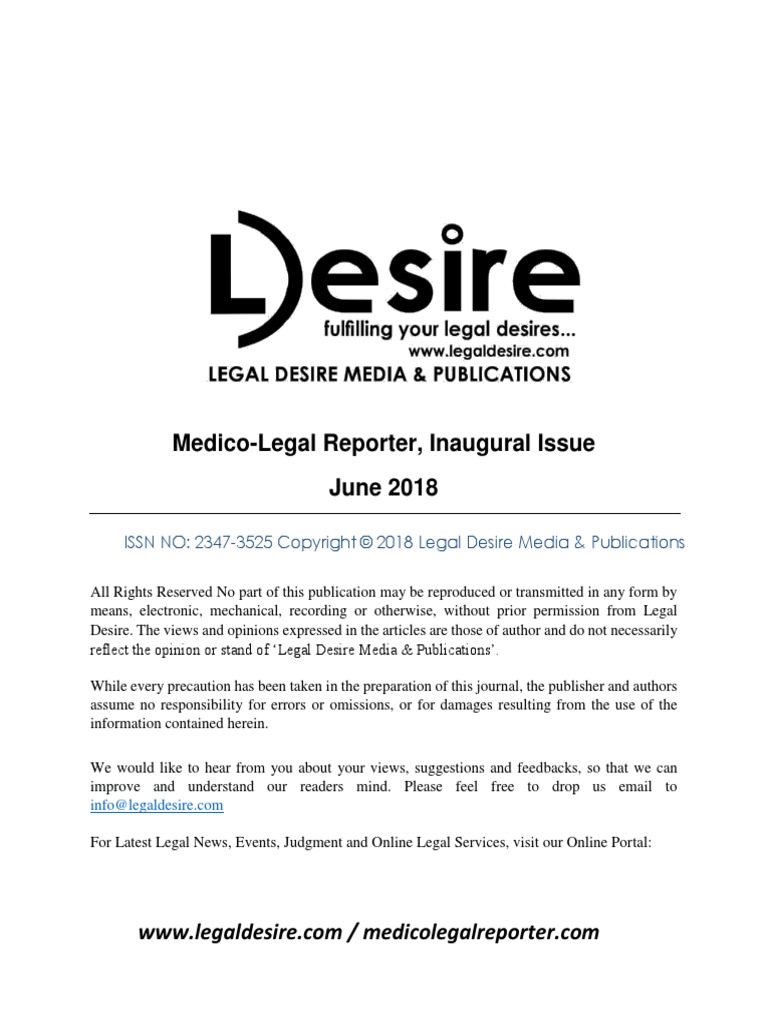 L)esire
fulfilling your legal desires...
www.legaldesire.com
LEGAL DESIRE MEDIA & PUBLICATIONS

Medico-Legal Reporter, Inaugural Issue

June 2018

ISSN NO: 2347-3525 Copyright © 2018 Legal Desire Media & Publications

All Rights Reserved No part of this publication may be reproduced or transmitted in any form by means, electronic, mechanical, recording or otherwise, without prior permission from Legal Desire. The views and opinions expressed in the articles are those of author and do not necessarily reflect the opinion or stand of 'Legal Desire Media & Publications'.

While every precaution has been taken in the preparation of this journal, the publisher and authors assume no responsibility for errors or omissions, or for damages resulting from the use of the information contained herein.

We would like to hear from you about your views, suggestions and feedbacks, so that we can improve and understand our readers mind. Please feel free to drop us email to info@legaldesire.com

For Latest Legal News, Events, Judgment and Online Legal Services, visit our Online Portal:

www.legaldesire.com / medicolegalreporter.com